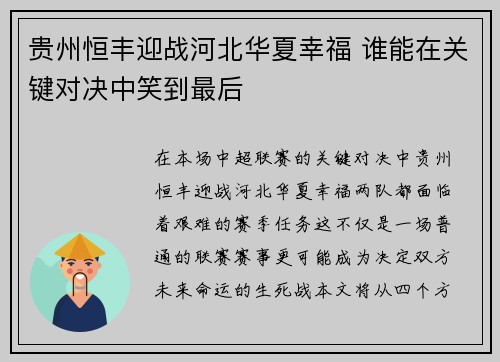 贵州恒丰迎战河北华夏幸福 谁能在关键对决中笑到最后

在本场中超联赛的关键对决中贵州恒丰迎战河北华夏幸福两队都面临着艰难的赛季任务这不仅是一场普通的联赛赛事更可能成为决定双方未来命运的生死战本文将从四个方